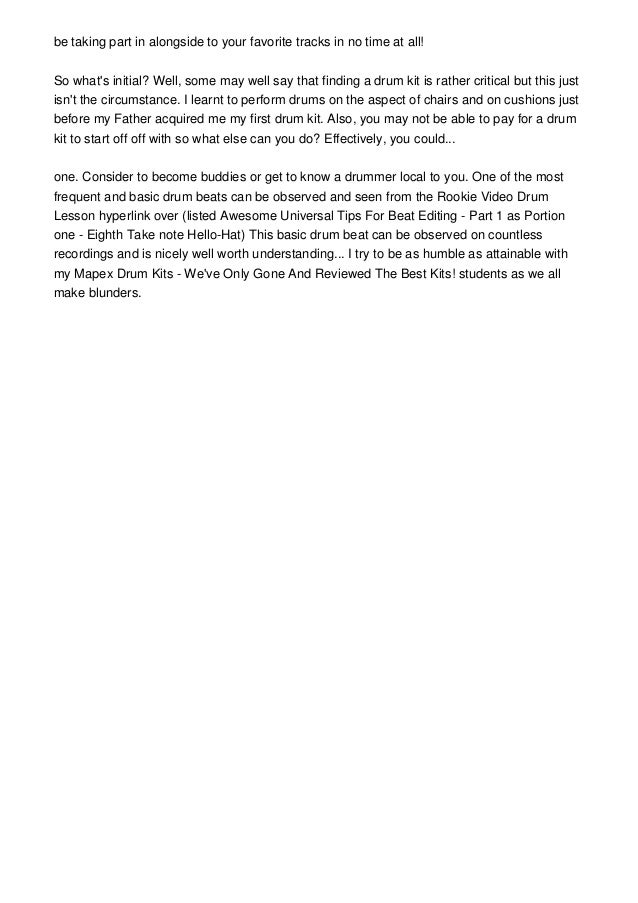 be taking part in alongside to your favorite tracks in no time at all!

So what's initial? Well, some may well say that finding a drum kit is rather critical but this just isn't the circumstance. I learnt to perform drums on the aspect of chairs and on cushions just before my Father acquired me my first drum kit. Also, you may not be able to pay for a drum kit to start off off with so what else can you do? Effectively, you could...

one. Consider to become buddies or get to know a drummer local to you. One of the most frequent and basic drum beats can be observed and seen from the Rookie Video Drum Lesson hyperlink over (listed Awesome Universal Tips For Beat Editing - Part 1 as Portion one - Eighth Take note Hello-Hat) This basic drum beat can be observed on countless recordings and is nicely well worth understanding... I try to be as humble as attainable with my Mapex Drum Kits - We've Only Gone And Reviewed The Best Kits! students as we all make blunders.